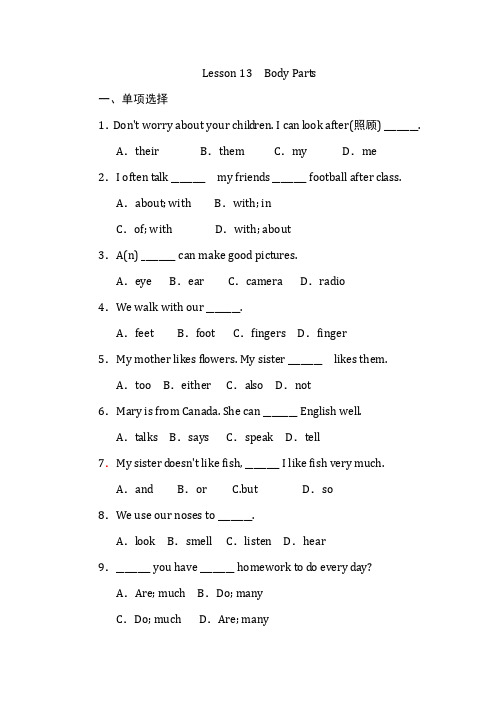 Lesson 13 Body Parts

一、单项选择

1. Don't worry about your children. I can look after(照顾) ______.

A. their B. them C. my D. me

2. I often talk ______ my friends ______ football after class.

A. about; with B. with; in

C. of; with D. with; about

3. A(n) ______ can make good pictures.

A. eye B. ear C. camera D. radio

4. We walk with our ______.

A. feet B. foot C. fingers D. finger

5. My mother likes flowers. My sister ______ likes them.

A. too B. either C. also D. not

6. Mary is from Canada. She can ______ English well.

A. talks B. says C. speak D. tell

7. My sister doesn't like fish, ______ I like fish very much.

A. and B. or C.but D. so

8. We use our noses to ______.

A. look B. smell C. listen D. hear

9. ______ you have ______ homework to do every day?

A. Are; much B. Do; many

C. Do; much D. Are; many